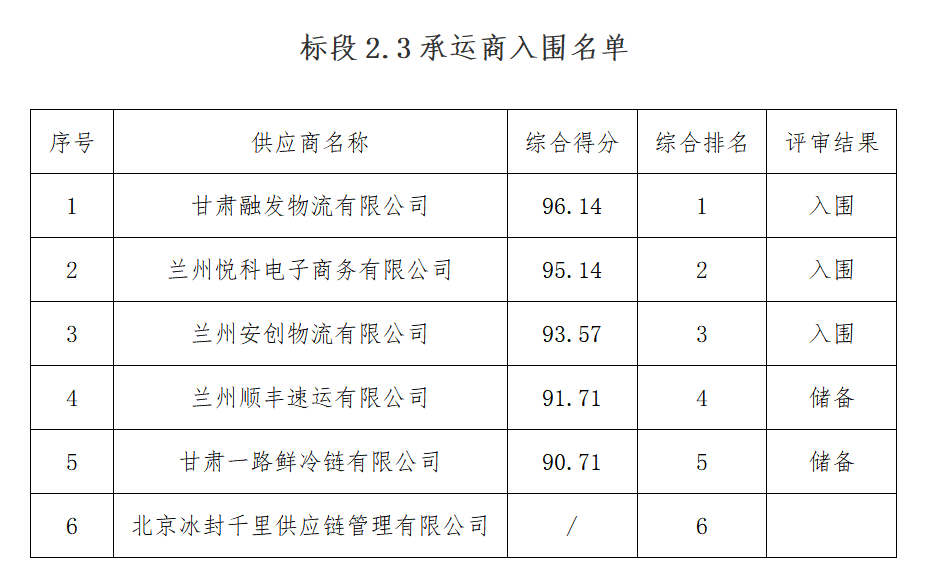 标段 2.3 承运商入围名单

| 序号 | 供应商名称 | 综合得分 | 综合排名 | 评审结果 |
|---|---|---|---|---|
| 1 | 甘肃融发物流有限公司 | 96.14 | 1 | 入围 |
| 2 | 兰州悦科电子商务有限公司 | 95.14 | 2 | 入围 |
| 3 | 兰州安创物流有限公司 | 93.57 | 3 | 入围 |
| 4 | 兰州顺丰速运有限公司 | 91.71 | 4 | 储备 |
| 5 | 甘肃一路鲜冷链有限公司 | 90.71 | 5 | 储备 |
| 6 | 北京冰封千里供应链管理有限公司 | / | 6 | |